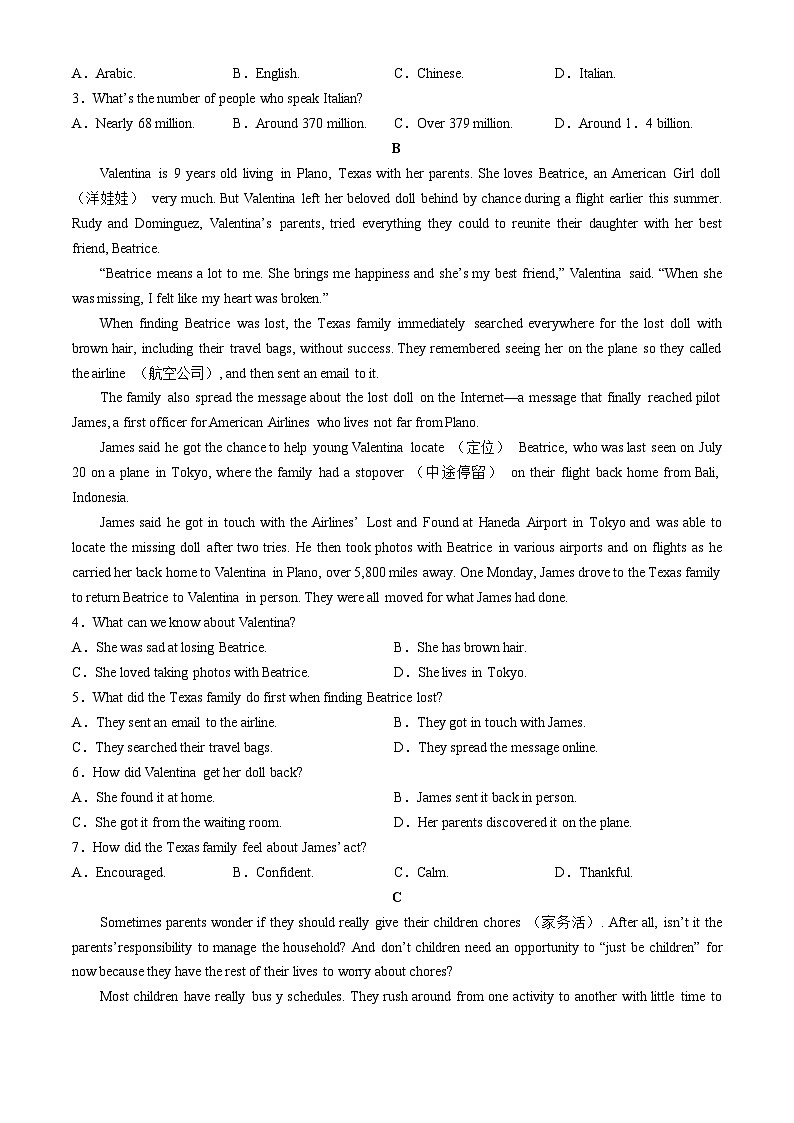 A．Arabic.　　B．English.　　C．Chinese.　　D．Italian.
3．What's the number of people who speak Italian?
A．Nearly 68 million.　　B．Around 370 million.　　C．Over 379 million.　　D．Around 1．4 billion.

B

Valentina is 9 years old living in Plano, Texas with her parents. She loves Beatrice, an American Girl doll （洋娃娃） very much. But Valentina left her beloved doll behind by chance during a flight earlier this summer. Rudy and Dominguez, Valentina's parents, tried everything they could to reunite their daughter with her best friend, Beatrice.

"Beatrice means a lot to me. She brings me happiness and she's my best friend," Valentina said. "When she was missing, I felt like my heart was broken."

When finding Beatrice was lost, the Texas family immediately searched everywhere for the lost doll with brown hair, including their travel bags, without success. They remembered seeing her on the plane so they called the airline （航空公司）, and then sent an email to it.

The family also spread the message about the lost doll on the Internet—a message that finally reached pilot James, a first officer for American Airlines who lives not far from Plano.

James said he got the chance to help young Valentina locate （定位） Beatrice, who was last seen on July 20 on a plane in Tokyo, where the family had a stopover （中途停留） on their flight back home from Bali, Indonesia.

James said he got in touch with the Airlines' Lost and Found at Haneda Airport in Tokyo and was able to locate the missing doll after two tries. He then took photos with Beatrice in various airports and on flights as he carried her back home to Valentina in Plano, over 5,800 miles away. One Monday, James drove to the Texas family to return Beatrice to Valentina in person. They were all moved for what James had done.

4．What can we know about Valentina?
A．She was sad at losing Beatrice.　　B．She has brown hair.
C．She loved taking photos with Beatrice.　　D．She lives in Tokyo.
5．What did the Texas family do first when finding Beatrice lost?
A．They sent an email to the airline.　　B．They got in touch with James.
C．They searched their travel bags.　　D．They spread the message online.
6．How did Valentina get her doll back?
A．She found it at home.　　B．James sent it back in person.
C．She got it from the waiting room.　　D．Her parents discovered it on the plane.
7．How did the Texas family feel about James' act?
A．Encouraged.　　B．Confident.　　C．Calm.　　D．Thankful.

C

Sometimes parents wonder if they should really give their children chores （家务活）. After all, isn't it the parents' responsibility to manage the household? And don't children need an opportunity to "just be children" for now because they have the rest of their lives to worry about chores?

Most children have really bus y schedules. They rush around from one activity to another with little time to